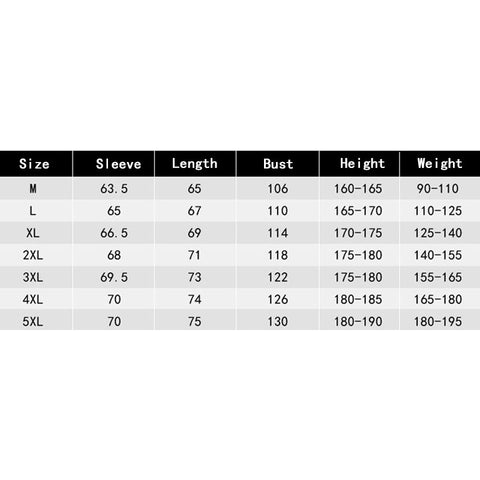 | Size | Sleeve | Length | Bust | Height | Weight |
|---|---|---|---|---|---|
| M | 63.5 | 65 | 106 | 160-165 | 90-110 |
| L | 65 | 67 | 110 | 165-170 | 110-125 |
| XL | 66.5 | 69 | 114 | 170-175 | 125-140 |
| 2XL | 68 | 71 | 118 | 175-180 | 140-155 |
| 3XL | 69.5 | 73 | 122 | 175-180 | 155-165 |
| 4XL | 70 | 74 | 126 | 180-185 | 165-180 |
| 5XL | 70 | 75 | 130 | 180-190 | 180-195 |